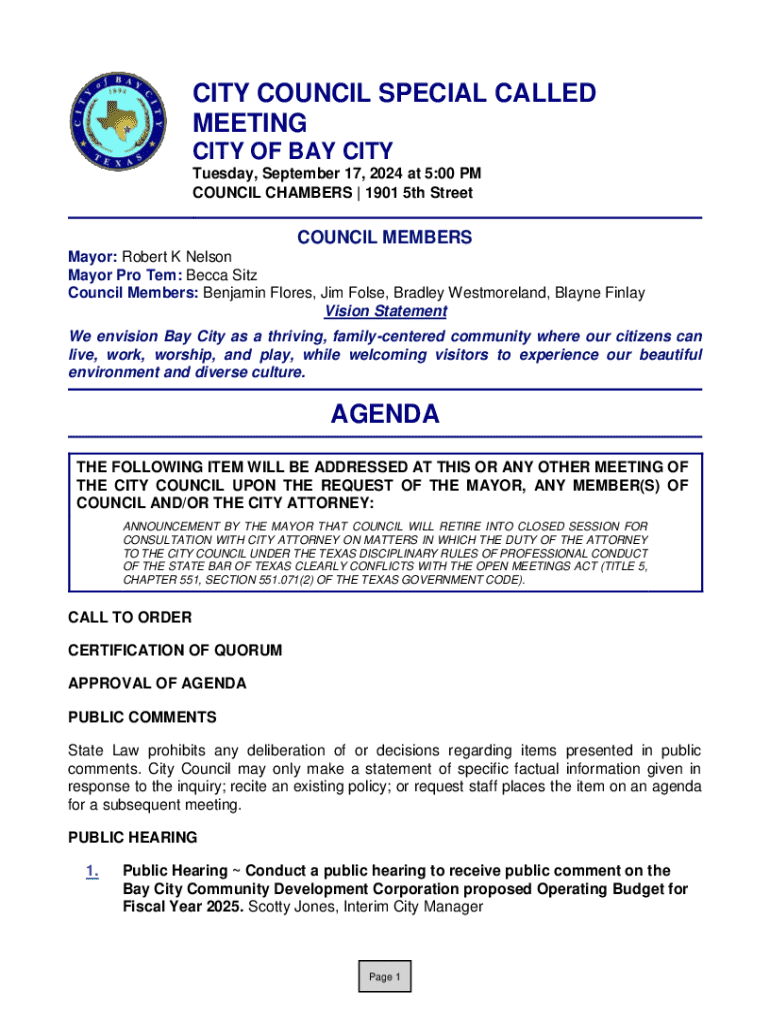 CITY OF BAY CITY 1894 TEXAS

CITY COUNCIL SPECIAL CALLED MEETING
CITY OF BAY CITY
Tuesday, September 17, 2024 at 5:00 PM
COUNCIL CHAMBERS | 1901 5th Street

COUNCIL MEMBERS

Mayor: Robert K Nelson
Mayor Pro Tem: Becca Sitz
Council Members: Benjamin Flores, Jim Folse, Bradley Westmoreland, Blayne Finlay

Vision Statement

We envision Bay City as a thriving, family-centered community where our citizens can live, work, worship, and play, while welcoming visitors to experience our beautiful environment and diverse culture.

AGENDA

THE FOLLOWING ITEM WILL BE ADDRESSED AT THIS OR ANY OTHER MEETING OF THE CITY COUNCIL UPON THE REQUEST OF THE MAYOR, ANY MEMBER(S) OF COUNCIL AND/OR THE CITY ATTORNEY:

ANNOUNCEMENT BY THE MAYOR THAT COUNCIL WILL RETIRE INTO CLOSED SESSION FOR CONSULTATION WITH CITY ATTORNEY ON MATTERS IN WHICH THE DUTY OF THE ATTORNEY TO THE CITY COUNCIL UNDER THE TEXAS DISCIPLINARY RULES OF PROFESSIONAL CONDUCT OF THE STATE BAR OF TEXAS CLEARLY CONFLICTS WITH THE OPEN MEETINGS ACT (TITLE 5, CHAPTER 551, SECTION 551.071(2) OF THE TEXAS GOVERNMENT CODE).

CALL TO ORDER

CERTIFICATION OF QUORUM

APPROVAL OF AGENDA

PUBLIC COMMENTS

State Law prohibits any deliberation of or decisions regarding items presented in public comments. City Council may only make a statement of specific factual information given in response to the inquiry; recite an existing policy; or request staff places the item on an agenda for a subsequent meeting.

PUBLIC HEARING

1. Public Hearing ~ Conduct a public hearing to receive public comment on the Bay City Community Development Corporation proposed Operating Budget for Fiscal Year 2025. Scotty Jones, Interim City Manager

Page 1